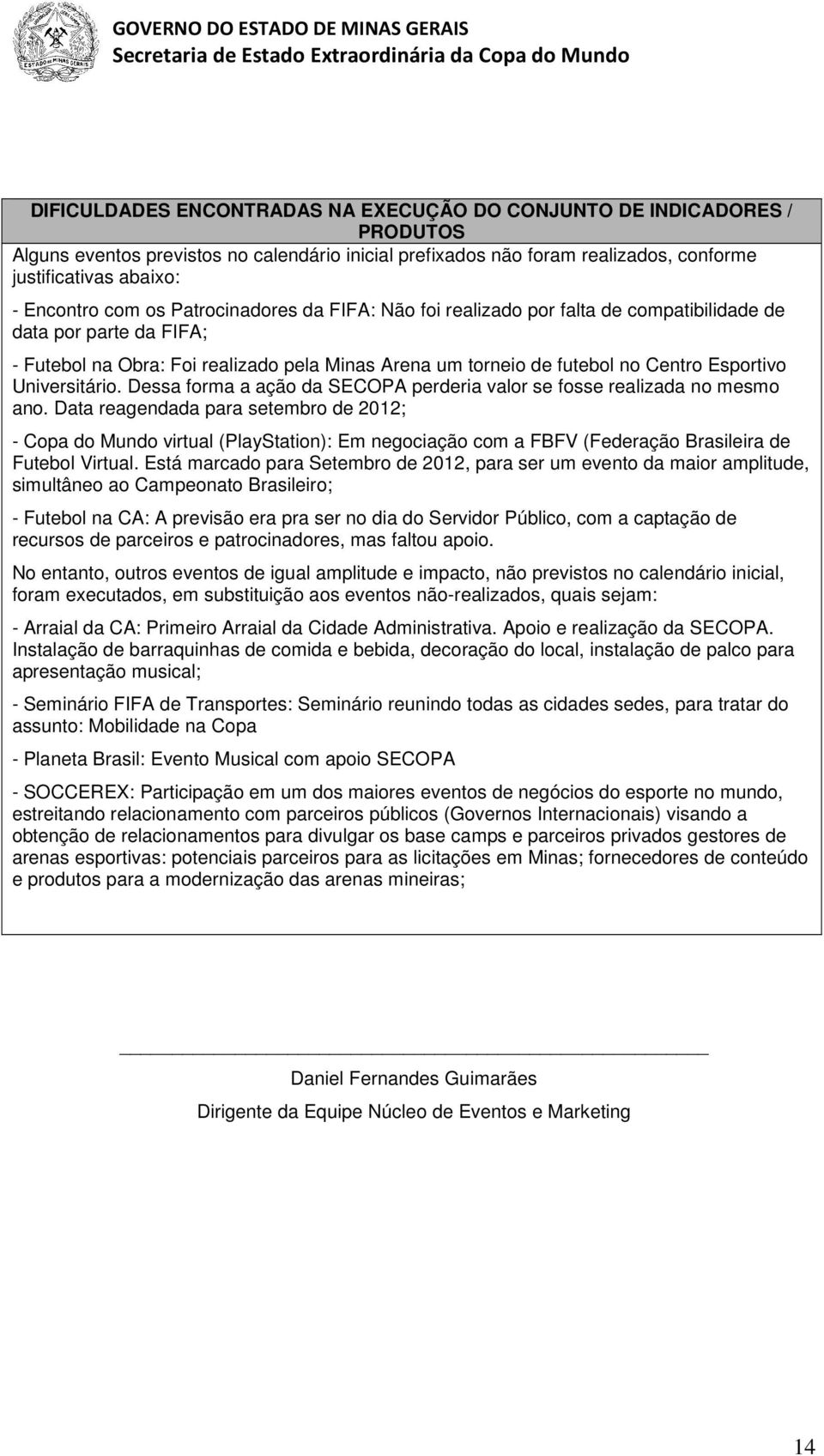 ESTADO DE MINAS GERAIS

GOVERNO DO ESTADO DE MINAS GERAIS
Secretaria de Estado Extraordinária da Copa do Mundo

DIFICULDADES ENCONTRADAS NA EXECUÇÃO DO CONJUNTO DE INDICADORES / PRODUTOS

Alguns eventos previstos no calendário inicial prefixados não foram realizados, conforme justificativas abaixo:

- Encontro com os Patrocinadores da FIFA: Não foi realizado por falta de compatibilidade de data por parte da FIFA;

- Futebol na Obra: Foi realizado pela Minas Arena um torneio de futebol no Centro Esportivo Universitário. Dessa forma a ação da SECOPA perderia valor se fosse realizada no mesmo ano. Data reagendada para setembro de 2012;

- Copa do Mundo virtual (PlayStation): Em negociação com a FBFV (Federação Brasileira de Futebol Virtual. Está marcado para Setembro de 2012, para ser um evento da maior amplitude, simultâneo ao Campeonato Brasileiro;

- Futebol na CA: A previsão era pra ser no dia do Servidor Público, com a captação de recursos de parceiros e patrocinadores, mas faltou apoio.

No entanto, outros eventos de igual amplitude e impacto, não previstos no calendário inicial, foram executados, em substituição aos eventos não-realizados, quais sejam:

- Arraial da CA: Primeiro Arraial da Cidade Administrativa. Apoio e realização da SECOPA. Instalação de barraquinhas de comida e bebida, decoração do local, instalação de palco para apresentação musical;

- Seminário FIFA de Transportes: Seminário reunindo todas as cidades sedes, para tratar do assunto: Mobilidade na Copa

- Planeta Brasil: Evento Musical com apoio SECOPA

- SOCCEREX: Participação em um dos maiores eventos de negócios do esporte no mundo, estreitando relacionamento com parceiros públicos (Governos Internacionais) visando a obtenção de relacionamentos para divulgar os base camps e parceiros privados gestores de arenas esportivas: potenciais parceiros para as licitações em Minas; fornecedores de conteúdo e produtos para a modernização das arenas mineiras;

Daniel Fernandes Guimarães

Dirigente da Equipe Núcleo de Eventos e Marketing

14